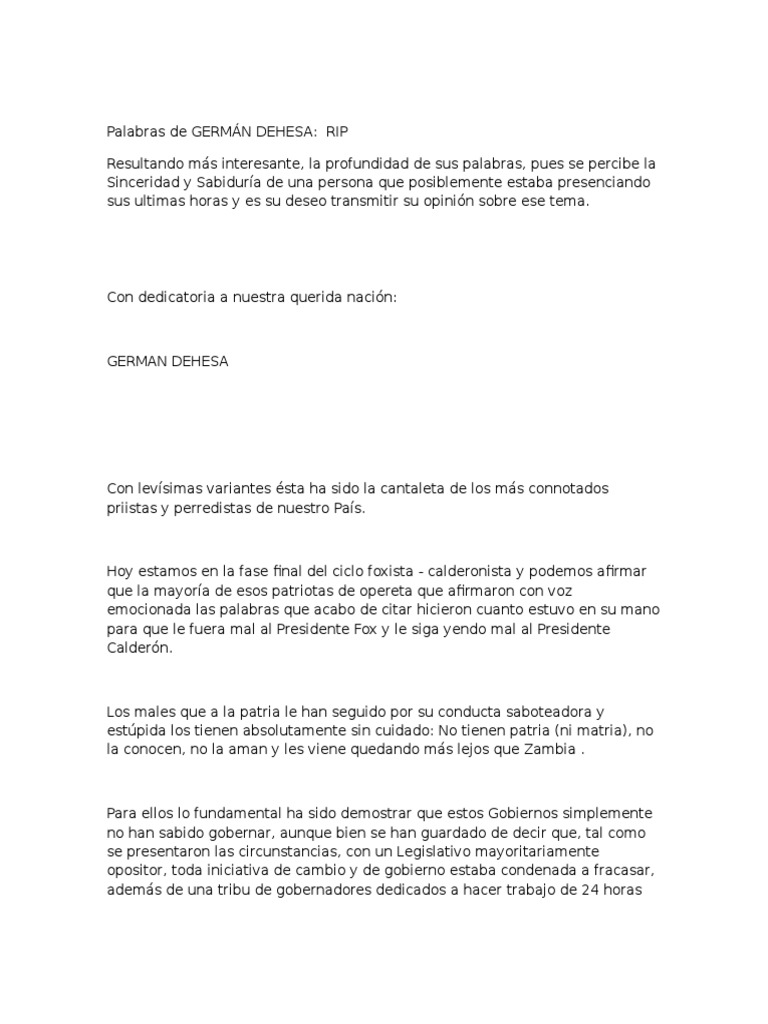 Palabras de GERMÁN DEHESA:  RIP

Resultando más interesante, la profundidad de sus palabras, pues se percibe la Sinceridad y Sabiduría de una persona que posiblemente estaba presenciando sus ultimas horas y es su deseo transmitir su opinión sobre ese tema.

Con dedicatoria a nuestra querida nación:

GERMAN DEHESA

Con levísimas variantes ésta ha sido la cantaleta de los más connotados priistas y perredistas de nuestro País.

Hoy estamos en la fase final del ciclo foxista - calderonista y podemos afirmar que la mayoría de esos patriotas de opereta que afirmaron con voz emocionada las palabras que acabo de citar hicieron cuanto estuvo en su mano para que le fuera mal al Presidente Fox y le siga yendo mal al Presidente Calderón.

Los males que a la patria le han seguido por su conducta saboteadora y estúpida los tienen absolutamente sin cuidado: No tienen patria (ni matria), no la conocen, no la aman y les viene quedando más lejos que Zambia .

Para ellos lo fundamental ha sido demostrar que estos Gobiernos simplemente no han sabido gobernar, aunque bien se han guardado de decir que, tal como se presentaron las circunstancias, con un Legislativo mayoritariamente opositor, toda iniciativa de cambio y de gobierno estaba condenada a fracasar, además de una tribu de gobernadores dedicados a hacer trabajo de 24 horas